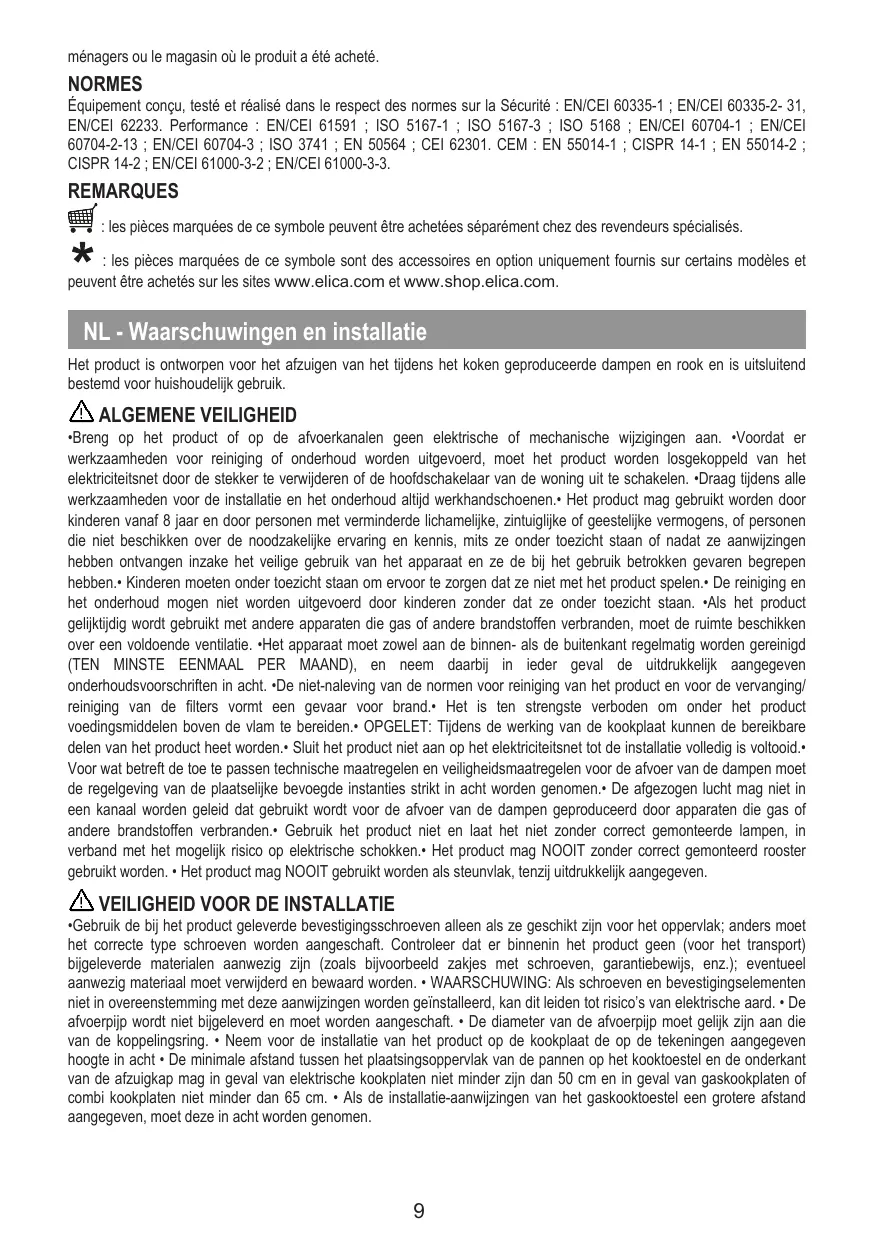 ménagers ou le magasin où le produit a été acheté.

NORMES
Équipement conçu, testé et réalisé dans le respect des normes sur la Sécurité : EN/CEI 60335-1 ; EN/CEI 60335-2- 31, EN/CEI 62233. Performance : EN/CEI 61591 ; ISO 5167-1 ; ISO 5167-3 ; ISO 5168 ; EN/CEI 60704-1 ; EN/CEI 60704-2-13 ; EN/CEI 60704-3 ; ISO 3741 ; EN 50564 ; CEI 62301. CEM : EN 55014-1 ; CISPR 14-1 ; EN 55014-2 ; CISPR 14-2 ; EN/CEI 61000-3-2 ; EN/CEI 61000-3-3.

REMARQUES
: les pièces marquées de ce symbole peuvent être achetées séparément chez des revendeurs spécialisés.

: les pièces marquées de ce symbole sont des accessoires en option uniquement fournis sur certains modèles et peuvent être achetés sur les sites www.elica.com et www.shop.elica.com.

NL - Waarschuwingen en installatie
Het product is ontworpen voor het afzuigen van het tijdens het koken geproduceerde dampen en rook en is uitsluitend bestemd voor huishoudelijk gebruik.

ALGEMENE VEILIGHEID
•Breng op het product of op de afvoerkanalen geen elektrische of mechanische wijzigingen aan. •Voordat er werkzaamheden voor reiniging of onderhoud worden uitgevoerd, moet het product worden losgekoppeld van het elektriciteitsnet door de stekker te verwijderen of de hoofdschakelaar van de woning uit te schakelen. •Draag tijdens alle werkzaamheden voor de installatie en het onderhoud altijd werkhandschoenen.• Het product mag gebruikt worden door kinderen vanaf 8 jaar en door personen met verminderde lichamelijke, zintuiglijke of geestelijke vermogens, of personen die niet beschikken over de noodzakelijke ervaring en kennis, mits ze onder toezicht staan of nadat ze aanwijzingen hebben ontvangen inzake het veilige gebruik van het apparaat en ze de bij het gebruik betrokken gevaren begrepen hebben.• Kinderen moeten onder toezicht staan om ervoor te zorgen dat ze niet met het product spelen.• De reiniging en het onderhoud mogen niet worden uitgevoerd door kinderen zonder dat ze onder toezicht staan. •Als het product gelijktijdig wordt gebruikt met andere apparaten die gas of andere brandstoffen verbranden, moet de ruimte beschikken over een voldoende ventilatie. •Het apparaat moet zowel aan de binnen- als de buitenkant regelmatig worden gereinigd (TEN MINSTE EENMAAL PER MAAND), en neem daarbij in ieder geval de uitdrukkelijk aangegeven onderhoudsvoorschriften in acht. •De niet-naleving van de normen voor reiniging van het product en voor de vervanging/ reiniging van de filters vormt een gevaar voor brand.• Het is ten strengste verboden om onder het product voedingsmiddelen boven de vlam te bereiden.• OPGELET: Tijdens de werking van de kookplaat kunnen de bereikbare delen van het product heet worden.• Sluit het product niet aan op het elektriciteitsnet tot de installatie volledig is voltooid.• Voor wat betreft de toe te passen technische maatregelen en veiligheidsmaatregelen voor de afvoer van de dampen moet de regelgeving van de plaatselijke bevoegde instanties strikt in acht worden genomen.• De afgezogen lucht mag niet in een kanaal worden geleid dat gebruikt wordt voor de afvoer van de dampen geproduceerd door apparaten die gas of andere brandstoffen verbranden.• Gebruik het product niet en laat het niet zonder correct gemonteerde lampen, in verband met het mogelijk risico op elektrische schokken.• Het product mag NOOIT zonder correct gemonteerd rooster gebruikt worden. • Het product mag NOOIT gebruikt worden als steunvlak, tenzij uitdrukkelijk aangegeven.

VEILIGHEID VOOR DE INSTALLATIE
•Gebruik de bij het product geleverde bevestigingsschroeven alleen als ze geschikt zijn voor het oppervlak; anders moet het correcte type schroeven worden aangeschaft. Controleer dat er binnenin het product geen (voor het transport) bijgeleverde materialen aanwezig zijn (zoals bijvoorbeeld zakjes met schroeven, garantiebewijs, enz.); eventueel aanwezig materiaal moet verwijderd en bewaard worden. • WAARSCHUWING: Als schroeven en bevestigingselementen niet in overeenstemming met deze aanwijzingen worden geïnstalleerd, kan dit leiden tot risico's van elektrische aard. • De afvoerpijp wordt niet bijgeleverd en moet worden aangeschaft. • De diameter van de afvoerpijp moet gelijk zijn aan die van de koppelingsring. • Neem voor de installatie van het product op de kookplaat de op de tekeningen aangegeven hoogte in acht • De minimale afstand tussen het plaatsingsoppervlak van de pannen op het kooktoestel en de onderkant van de afzuigkap mag in geval van elektrische kookplaten niet minder zijn dan 50 cm en in geval van gaskookplaten of combi kookplaten niet minder dan 65 cm. • Als de installatie-aanwijzingen van het gaskooktoestel een grotere afstand aangegeven, moet deze in acht worden genomen.

9